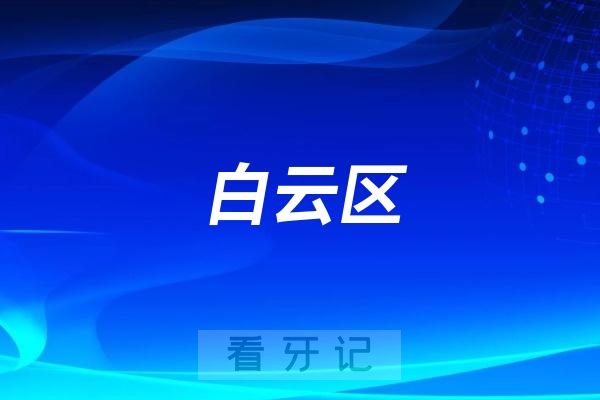 白云区

看牙记